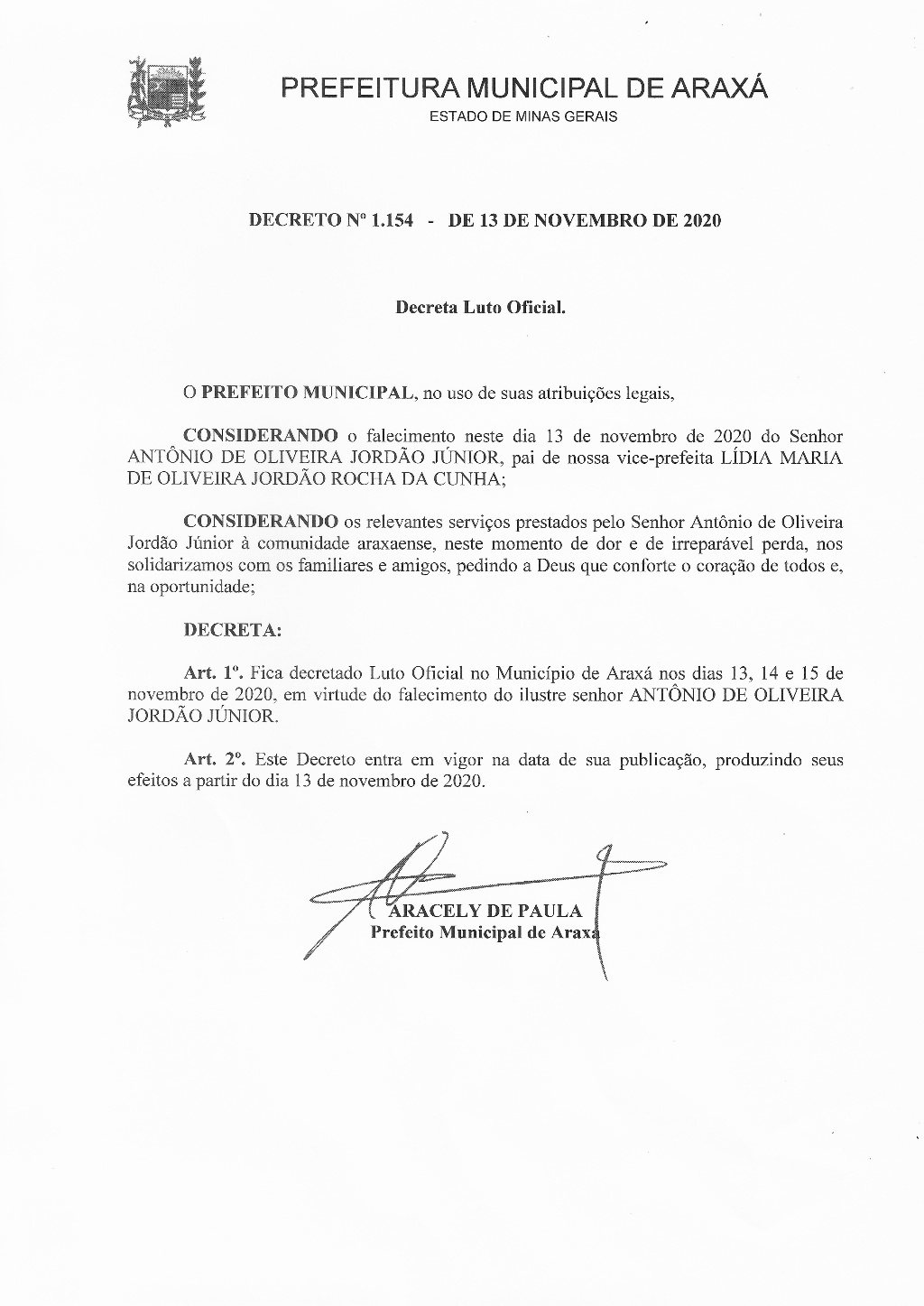 PREFEITURA MUNICIPAL DE ARAXÁ
ESTADO DE MINAS GERAIS

DECRETO Nº 1.154 - DE 13 DE NOVEMBRO DE 2020

Decreta Luto Oficial.

O PREFEITO MUNICIPAL, no uso de suas atribuições legais,

CONSIDERANDO o falecimento neste dia 13 de novembro de 2020 do Senhor ANTÔNIO DE OLIVEIRA JORDÃO JÚNIOR, pai de nossa vice-prefeita LÍDIA MARIA DE OLIVEIRA JORDÃO ROCHA DA CUNHA;

CONSIDERANDO os relevantes serviços prestados pelo Senhor Antônio de Oliveira Jordão Júnior à comunidade araxaense, neste momento de dor e de irreparável perda, nos solidarizamos com os familiares e amigos, pedindo a Deus que conforte o coração de todos e, na oportunidade;

DECRETA:

Art. 1º. Fica decretado Luto Oficial no Município de Araxá nos dias 13, 14 e 15 de novembro de 2020, em virtude do falecimento do ilustre senhor ANTÔNIO DE OLIVEIRA JORDÃO JÚNIOR.

Art. 2º. Este Decreto entra em vigor na data de sua publicação, produzindo seus efeitos a partir do dia 13 de novembro de 2020.

ARACELY DE PAULA
Prefeito Municipal de Araxá